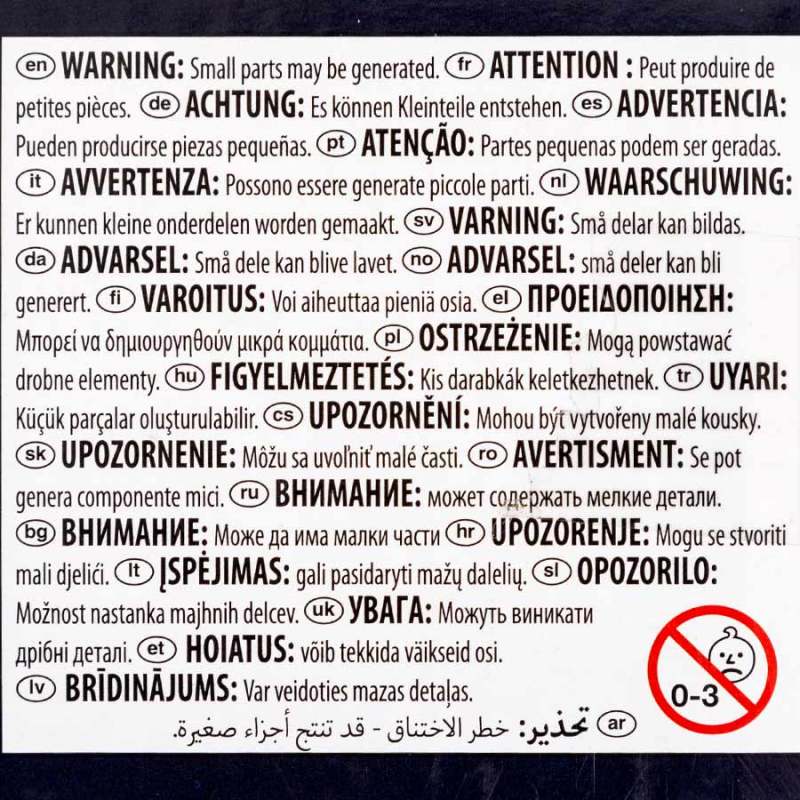 en WARNING: Small parts may be generated. fr ATTENTION : Peut produire de petites pièces. de ACHTUNG: Es können Kleinteile entstehen. es ADVERTENCIA: Pueden producirse piezas pequeñas. pt ATENÇÃO: Partes pequenas podem ser geradas. it AVVERTENZA: Possono essere generate piccole parti. nl WAARSCHUWING: Er kunnen kleine onderdelen worden gemaakt. sv VARNING: Små delar kan bildas. da ADVARSEL: Små dele kan blive lavet. no ADVARSEL: små deler kan bli generert. fi VAROITUS: Voi aiheuttaa pieniä osia. el ΠΡΟΕΙΔΟΠΟΙΗΣΗ: Μπορεί να δημιουργηθούν μικρά κομμάτια. pl OSTRZEŻENIE: Mogą powstawać drobne elementy. hu FIGYELMEZTETÉS: Kis darabkák keletkezhetnek. tr UYARI: Küçük parçalar oluşturulabilir. cs UPOZORNĚNÍ: Mohou být vytvořeny malé kousky. sk UPOZORNENIE: Môžu sa uvoľniť malé časti. ro AVERTISMENT: Se pot genera componente mici. ru ВНИМАНИЕ: может содержать мелкие детали. bg ВНИМАНИЕ: Може да има малки части hr UPOZORENJE: Mogu se stvoriti mali djelići. lt ĮSPĖJIMAS: gali pasidaryti mažų dalelių. sl OPOZORILO: Možnost nastanka majhnih delcev. uk УВАГА: Можуть виникати дрібні деталі. et HOIATUS: võib tekkida väikseid osi. lv BRĪDINĀJUMS: Var veidoties mazas detaļas.

ar تحذير: خطر الاختناق - قد تنتج أجزاء صغيرة.

0-3